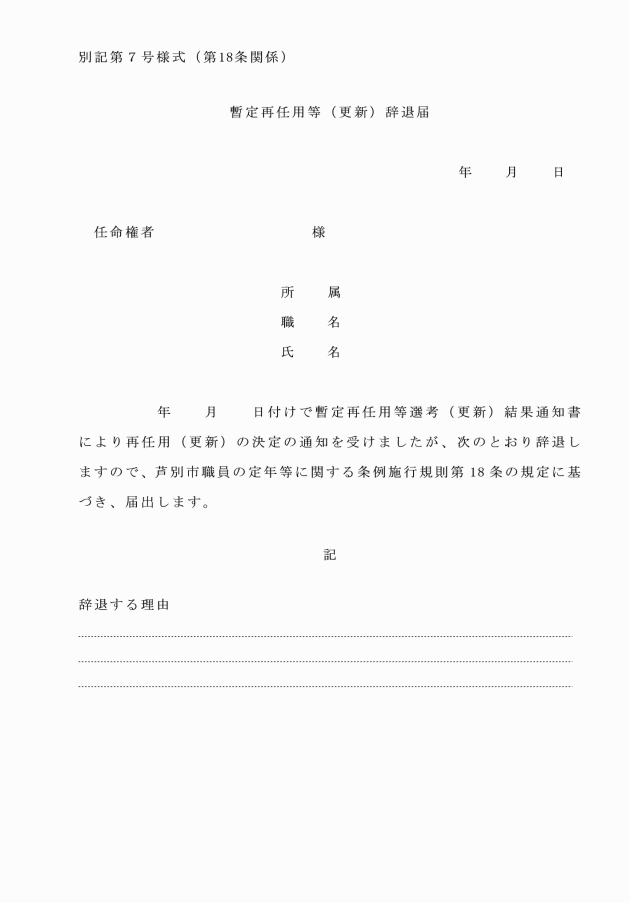 別記第７号様式（第18条関係）

暫定再任用等（更新）辞退届

年　　月　　日

任命権者　　　　　　　　様

所　　属
職　　名
氏　　名

年　　月　　日付けで暫定再任用等選考（更新）結果通知書により再任用（更新）の決定の通知を受けましたが、次のとおり辞退しますので、芦別市職員の定年等に関する条例施行規則第18条の規定に基づき、届出します。

記

辞退する理由